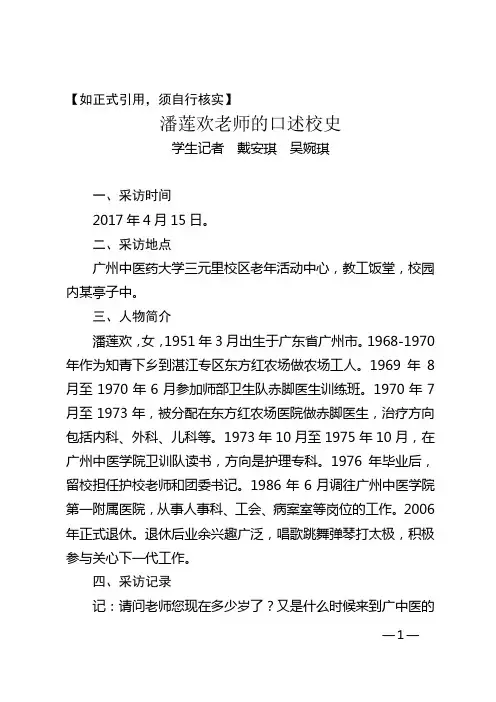 【如正式引用，须自行核实】

潘莲欢老师的口述校史

学生记者　戴安琪　吴婉琪

一、采访时间

2017 年 4 月 15 日。

二、采访地点

广州中医药大学三元里校区老年活动中心，教工饭堂，校园内某亭子中。

三、人物简介

潘莲欢，女，1951 年 3 月出生于广东省广州市。1968-1970 年作为知青下乡到湛江专区东方红农场做农场工人。1969 年 8 月至 1970 年 6 月参加师部卫生队赤脚医生训练班。1970 年 7 月至 1973 年，被分配在东方红农场医院做赤脚医生，治疗方向包括内科、外科、儿科等。1973 年 10 月至 1975 年 10 月，在广州中医学院卫训队读书，方向是护理专科。1976 年毕业后，留校担任护校老师和团委书记。1986 年 6 月调往广州中医学院第一附属医院，从事人事科、工会、病案室等岗位的工作。2006 年正式退休。退休后业余兴趣广泛，唱歌跳舞弹琴打太极，积极参与关心下一代工作。

四、采访记录

记：请问老师您现在多少岁了？又是什么时候来到广中医的

—1—